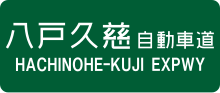 八戸久慈自動車道
HACHINOHE-KUJI EXPWY